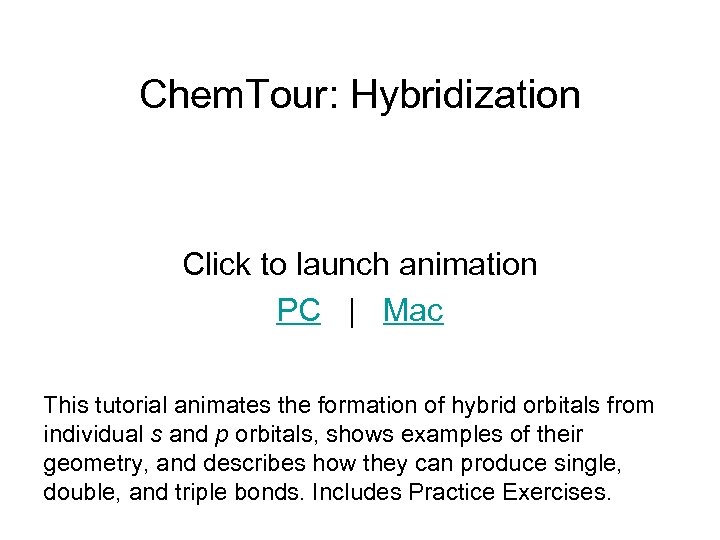 ChemTour: Hybridization

Click to launch animation

PC | Mac

This tutorial animates the formation of hybrid orbitals from individual s and p orbitals, shows examples of their geometry, and describes how they can produce single, double, and triple bonds. Includes Practice Exercises.